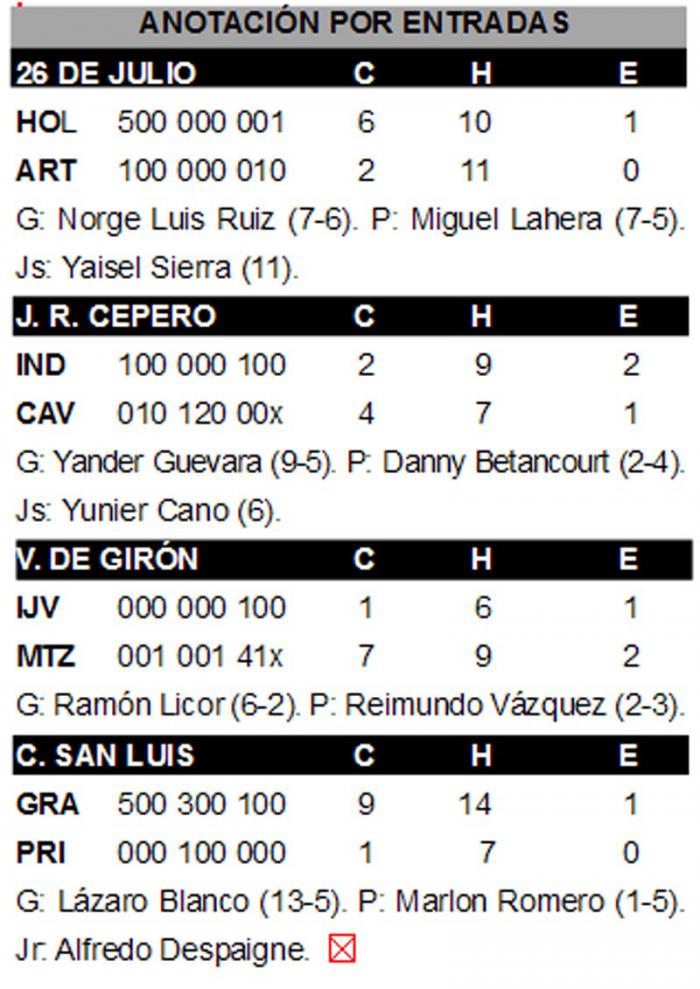 ANOTACIÓN POR ENTRADAS

| 26 DE JULIO | | C | H | E |
|---|---|---|---|---|
| HOL | 500 000 001 | 6 | 10 | 1 |
| ART | 100 000 010 | 2 | 11 | 0 |

G: Norge Luis Ruiz (7-6). P: Miguel Lahera (7-5). Js: Yaisel Sierra (11).

| J. R. CEPERO | | C | H | E |
|---|---|---|---|---|
| IND | 100 000 100 | 2 | 9 | 2 |
| CAV | 010 120 00x | 4 | 7 | 1 |

G: Yander Guevara (9-5). P: Danny Betancourt (2-4). Js: Yunier Cano (6).

| V. DE GIRÓN | | C | H | E |
|---|---|---|---|---|
| IJV | 000 000 100 | 1 | 6 | 1 |
| MTZ | 001 001 41x | 7 | 9 | 2 |

G: Ramón Licor (6-2). P: Reimundo Vázquez (2-3).

| C. SAN LUIS | | C | H | E |
|---|---|---|---|---|
| GRA | 500 300 100 | 9 | 14 | 1 |
| PRI | 000 100 000 | 1 | 7 | 0 |

G: Lázaro Blanco (13-5). P: Marlon Romero (1-5). Jr: Alfredo Despaigne.